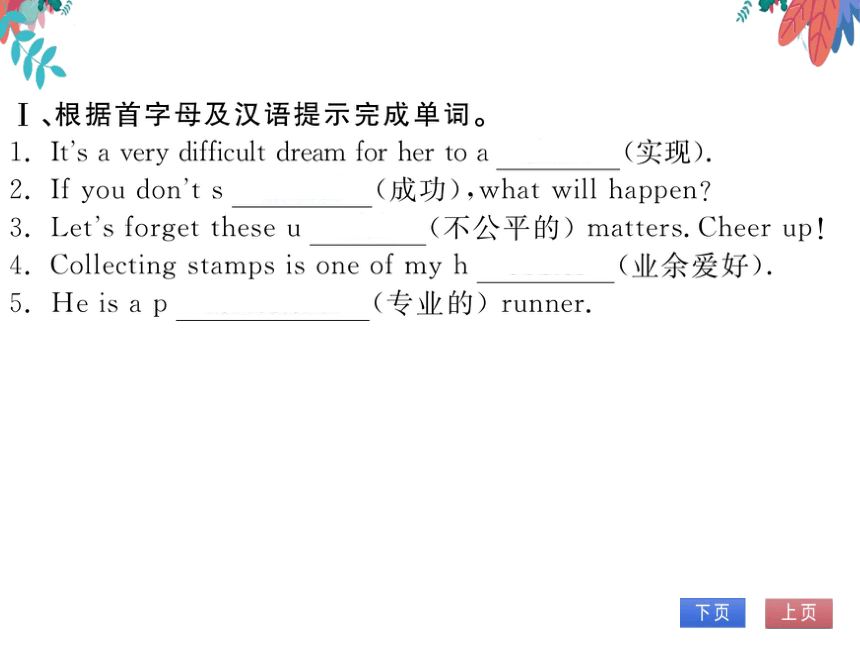 Ⅰ、根据首字母及汉语提示完成单词。

1. It's a very difficult dream for her to a ________(实现).

2. If you don't s ________(成功), what will happen?

3. Let's forget these u ________(不公平的) matters. Cheer up!

4. Collecting stamps is one of my h ________(业余爱好).

5. He is a p ________(专业的) runner.

下页 上页